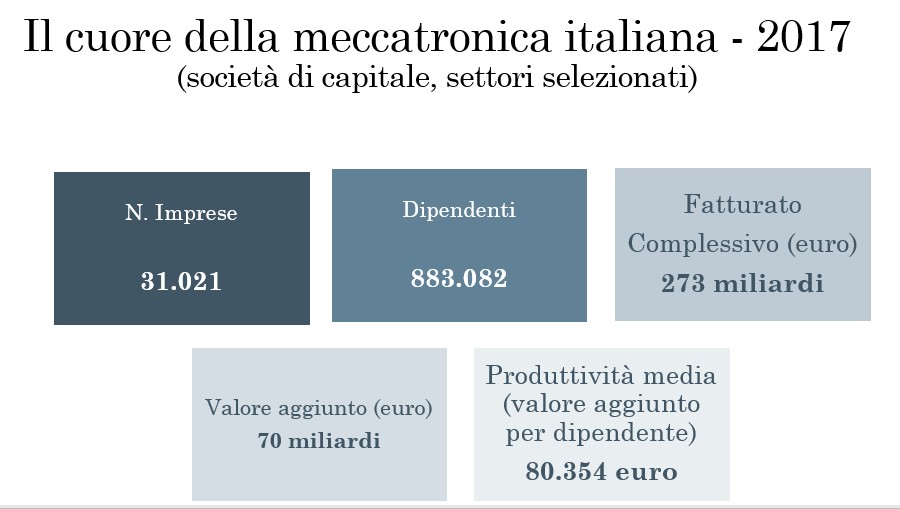 Il cuore della meccatronica italiana - 2017
(società di capitale, settori selezionati)

N. Imprese

31.021

Dipendenti

883.082

Fatturato Complessivo (euro)
273 miliardi

Valore aggiunto (euro)
70 miliardi

Produttività media (valore aggiunto per dipendente)
80.354 euro